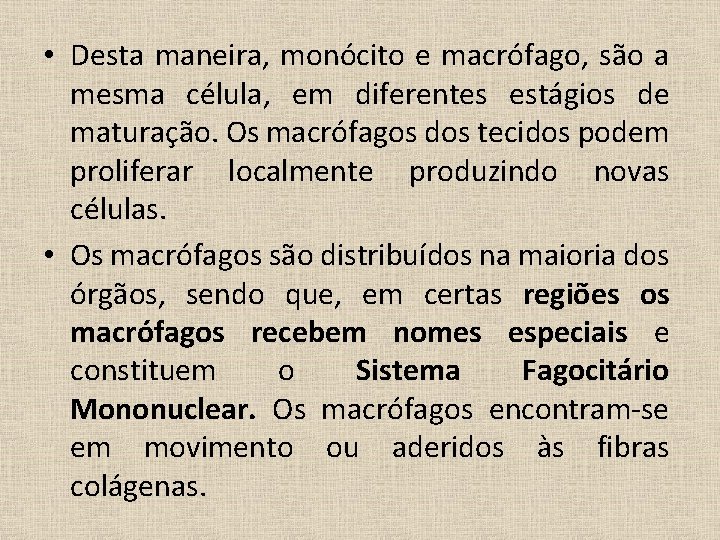 • Desta maneira, monócito e macrófago, são a mesma célula, em diferentes estágios de maturação. Os macrófagos dos tecidos podem proliferar localmente produzindo novas células.

• Os macrófagos são distribuídos na maioria dos órgãos, sendo que, em certas regiões os macrófagos recebem nomes especiais e constituem o Sistema Fagocitário Mononuclear. Os macrófagos encontram-se em movimento ou aderidos às fibras colágenas.